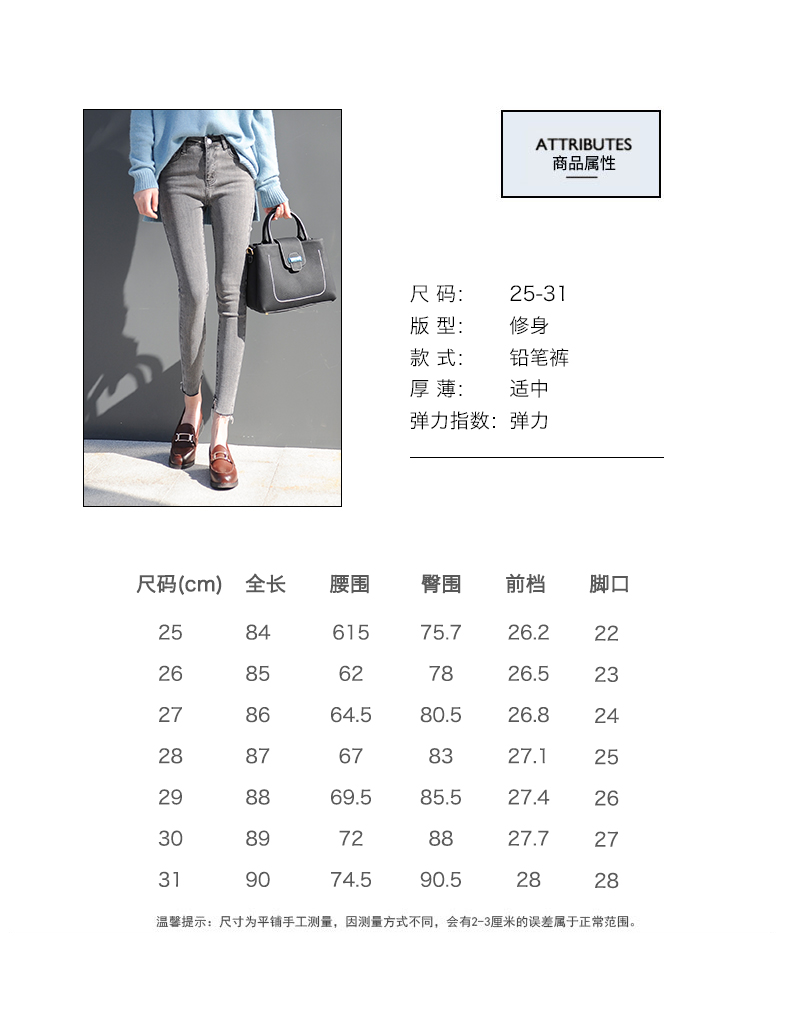 ATTRIBUTES
商品属性

尺 码: 25-31
版 型: 修身
款 式: 铅笔裤
厚 薄: 适中
弹力指数: 弹力

| 尺码(cm) | 全长 | 腰围 | 臀围 | 前档 | 脚口 |
|---|---|---|---|---|---|
| 25 | 84 | 615 | 75.7 | 26.2 | 22 |
| 26 | 85 | 62 | 78 | 26.5 | 23 |
| 27 | 86 | 64.5 | 80.5 | 26.8 | 24 |
| 28 | 87 | 67 | 83 | 27.1 | 25 |
| 29 | 88 | 69.5 | 85.5 | 27.4 | 26 |
| 30 | 89 | 72 | 88 | 27.7 | 27 |
| 31 | 90 | 74.5 | 90.5 | 28 | 28 |

温馨提示：尺寸为平铺手工测量，因测量方式不同，会有2-3厘米的误差属于正常范围。